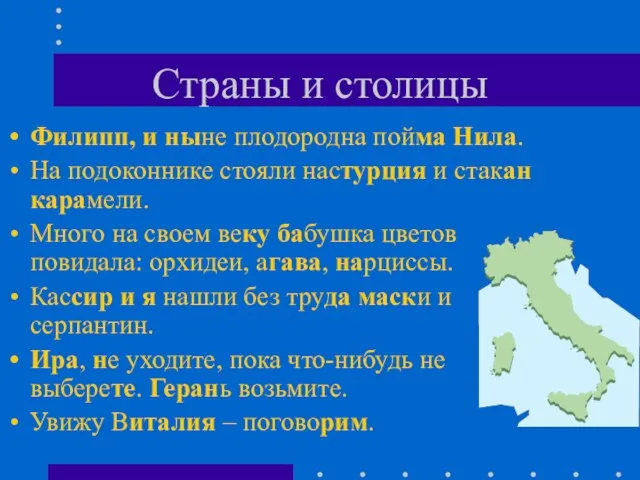 Страны и столицы

• Филипп, и ныне плодородна пойма Нила.
• На подоконнике стояли настурция и стакан карамели.
• Много на своем веку бабушка цветов повидала: орхидеи, агава, нарциссы.
• Кассир и я нашли без труда маски и серпантин.
• Ира, не уходите, пока что-нибудь не выберете. Герань возьмите.
• Увижу Виталия – поговорим.